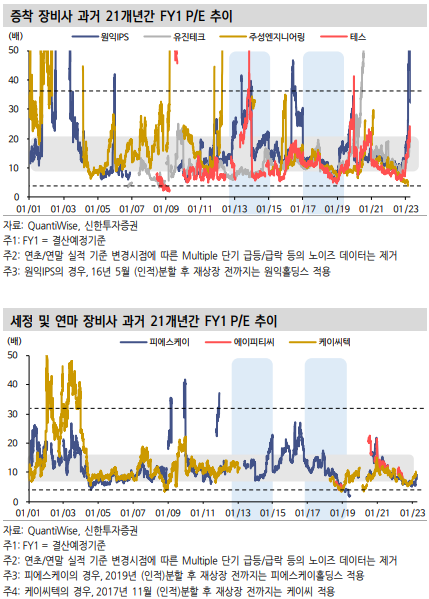 증착 장비사 과거 21개년간 FY1 P/E 추이

(배)

원익IPS 유진테크 주성엔지니어링 테스

50
40
30
20
10
0

01/01 01/03 01/05 01/07 01/09 01/11 01/13 01/15 01/17 01/19 01/21 01/23

자료: QuantiWise, 신한투자증권
주1: FY1 = 결산예정기준
주2: 연초/연말 실적 기준 변경시점에 따른 Multiple 단기 급등/급락 등의 노이즈 데이터는 제거
주3: 원익IPS의 경우, 16년 5월 (인적)분할 후 재상장 전까지는 원익홀딩스 적용

세정 및 연마 장비사 과거 21개년간 FY1 P/E 추이

(배)

피에스케이 에이피티씨 케이씨텍

50
40
30
20
10
0

01/01 01/03 01/05 01/07 01/09 01/11 01/13 01/15 01/17 01/19 01/21 01/23

자료: QuantiWise, 신한투자증권
주1: FY1 = 결산예정기준
주2: 연초/연말 실적 기준 변경시점에 따른 Multiple 단기 급등/급락 등의 노이즈 데이터는 제거
주3: 피에스케이의 경우, 2019년 (인적)분할 후 재상장 전까지는 피에스케이홀딩스 적용
주4: 케이씨텍의 경우, 2017년 11월 (인적)분할 후 재상장 전까지는 케이씨 적용